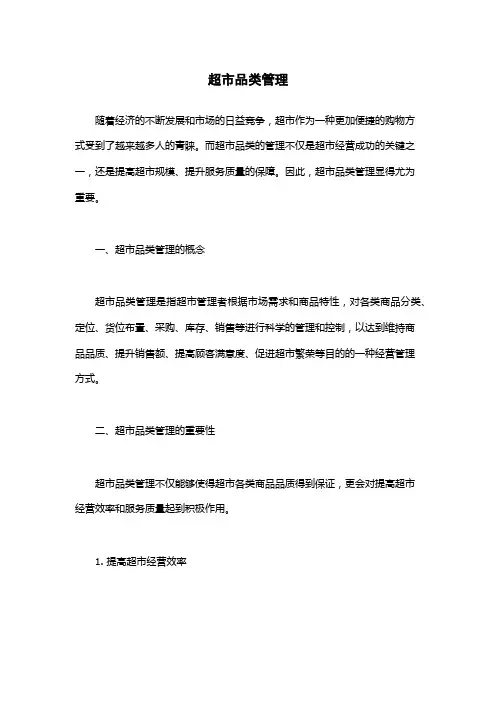 超市品类管理

随着经济的不断发展和市场的日益竞争，超市作为一种更加便捷的购物方式受到了越来越多人的青睐。而超市品类的管理不仅是超市经营成功的关键之一，还是提高超市规模、提升服务质量的保障。因此，超市品类管理显得尤为重要。

一、超市品类管理的概念

超市品类管理是指超市管理者根据市场需求和商品特性，对各类商品分类、定位、货位布置、采购、库存、销售等进行科学的管理和控制，以达到维持商品品质、提升销售额、提高顾客满意度、促进超市繁荣等目的的一种经营管理方式。

二、超市品类管理的重要性

超市品类管理不仅能够使得超市各类商品品质得到保证，更会对提高超市经营效率和服务质量起到积极作用。

1. 提高超市经营效率